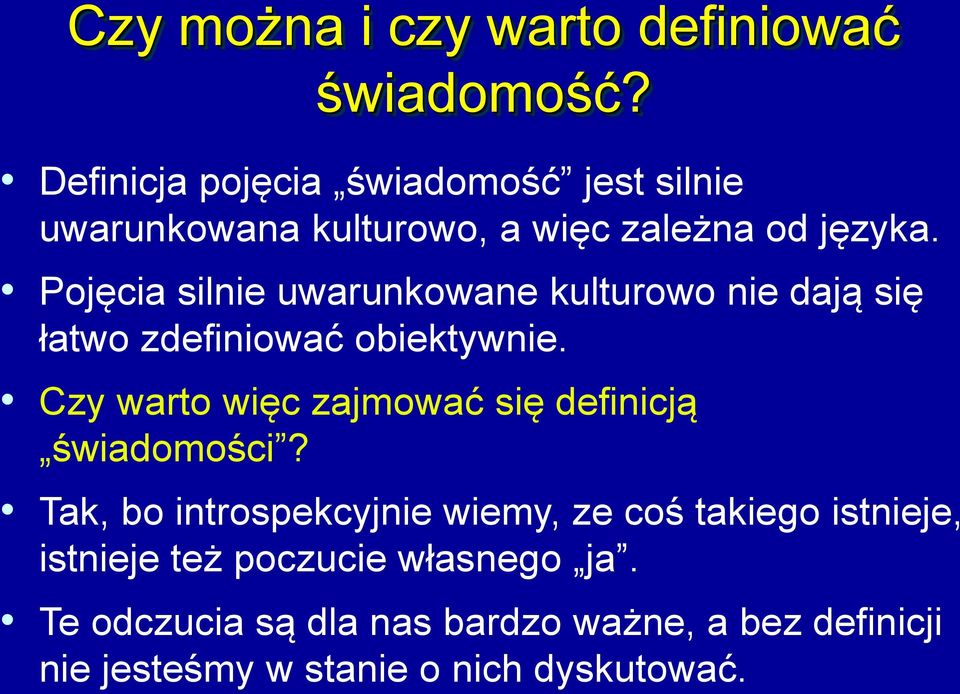 Czy można i czy warto definiować świadomość?

• Definicja pojęcia „świadomość” jest silnie uwarunkowana kulturowo, a więc zależna od języka.

• Pojęcia silnie uwarunkowane kulturowo nie dają się łatwo zdefiniować obiektywnie.

• Czy warto więc zajmować się definicją „świadomości”?

• Tak, bo introspekcyjnie wiemy, ze coś takiego istnieje, istnieje też poczucie własnego „ja”.

• Te odczucia są dla nas bardzo ważne, a bez definicji nie jesteśmy w stanie o nich dyskutować.